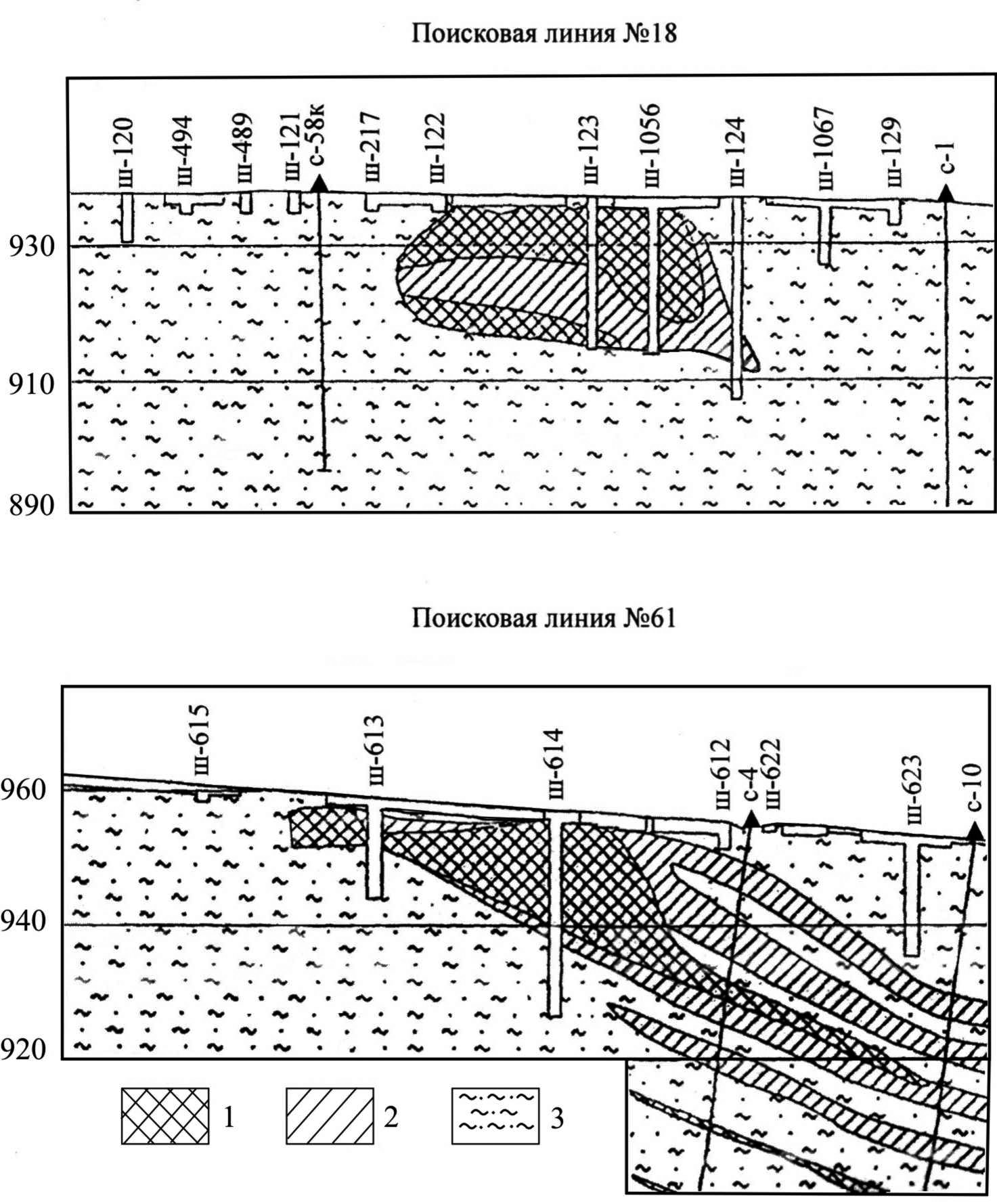 Поисковая линия №18

ш-120
ш-494
ш-489
ш-121
с-58к
ш-217
ш-122
ш-123
ш-1056
ш-124
ш-1067
ш-129
с-1

930
910
890

Поисковая линия №61

ш-615
ш-613
ш-614
ш-612
с-4
ш-622
ш-623
с-10

960
940
920

1
2
3